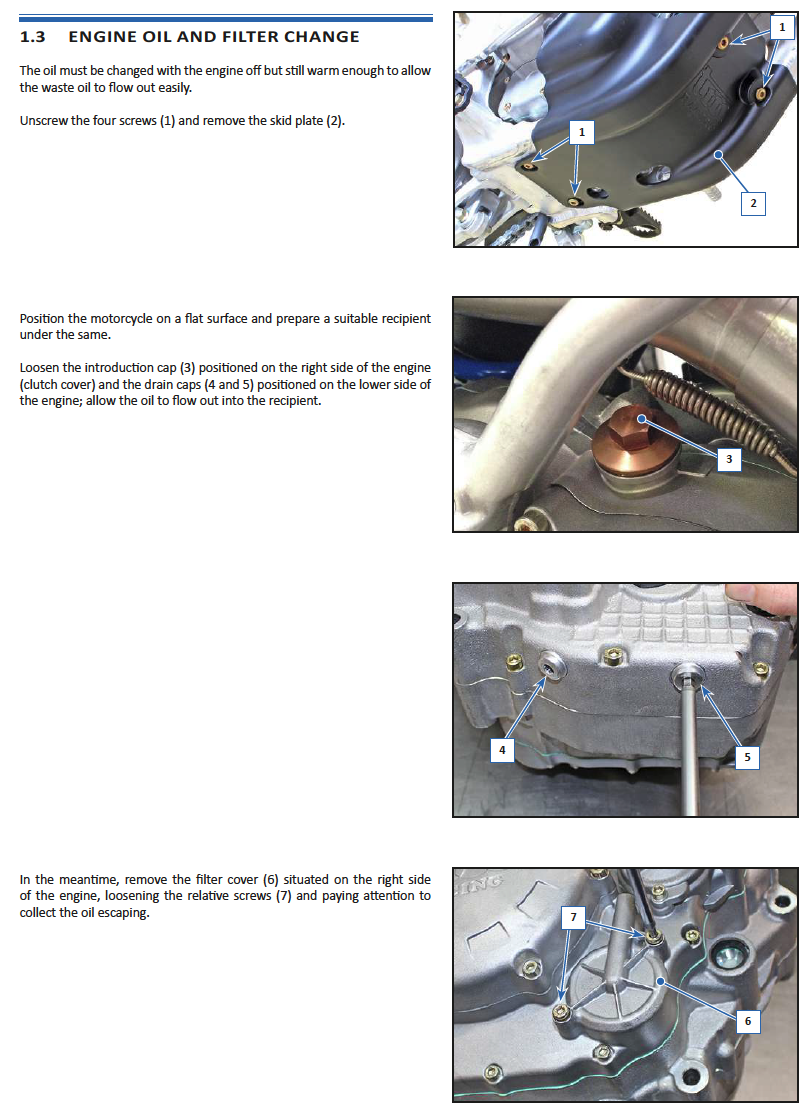 1.3 ENGINE OIL AND FILTER CHANGE

The oil must be changed with the engine off but still warm enough to allow the waste oil to flow out easily.

Unscrew the four screws (1) and remove the skid plate (2).

1

1

2

Position the motorcycle on a flat surface and prepare a suitable recipient under the same.

Loosen the introduction cap (3) positioned on the right side of the engine (clutch cover) and the drain caps (4 and 5) positioned on the lower side of the engine; allow the oil to flow out into the recipient.

3

4

5

In the meantime, remove the filter cover (6) situated on the right side of the engine, loosening the relative screws (7) and paying attention to collect the oil escaping.

7

6